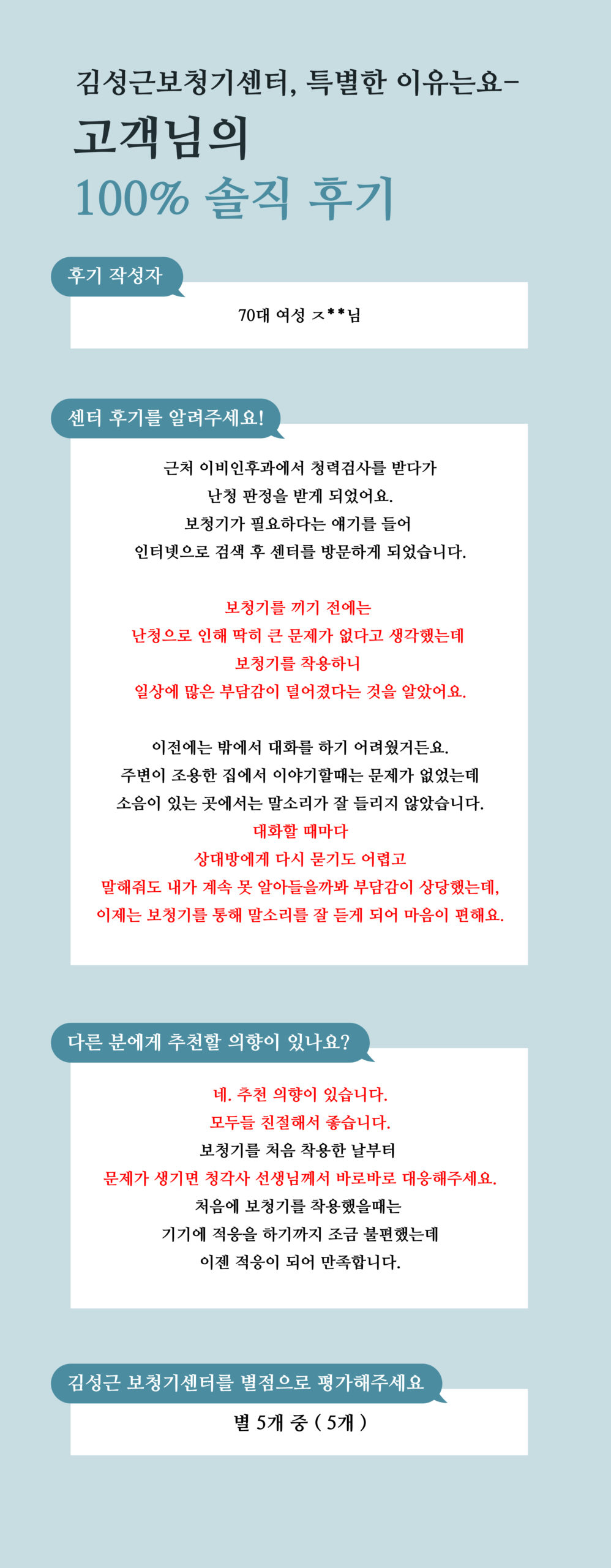 김성근보청기센터, 특별한 이유는요-

고객님의

100% 솔직 후기

후기 작성자

70대 여성 ㅈ**님

센터 후기를 알려주세요!

근처 이비인후과에서 청력검사를 받다가
난청 판정을 받게 되었어요.
보청기가 필요하다는 얘기를 들어
인터넷으로 검색 후 센터를 방문하게 되었습니다.

보청기를 끼기 전에는
난청으로 인해 딱히 큰 문제가 없다고 생각했는데
보청기를 착용하니
일상에 많은 부담감이 덜어졌다는 것을 알았어요.

이전에는 밖에서 대화를 하기 어려웠거든요.
주변이 조용한 집에서 이야기할때는 문제가 없었는데
소음이 있는 곳에서는 말소리가 잘 들리지 않았습니다.
대화할 때마다
상대방에게 다시 묻기도 어렵고
말해줘도 내가 계속 못 알아들을까봐 부담감이 상당했는데,
이제는 보청기를 통해 말소리를 잘 듣게 되어 마음이 편해요.

다른 분에게 추천할 의향이 있나요?

네. 추천 의향이 있습니다.
모두들 친절해서 좋습니다.
보청기를 처음 착용한 날부터
문제가 생기면 청각사 선생님께서 바로바로 대응해주세요.
처음에 보청기를 착용했을때는
기기에 적응을 하기까지 조금 불편했는데
이젠 적응이 되어 만족합니다.

김성근 보청기센터를 별점으로 평가해주세요

별 5개 중 ( 5개 )